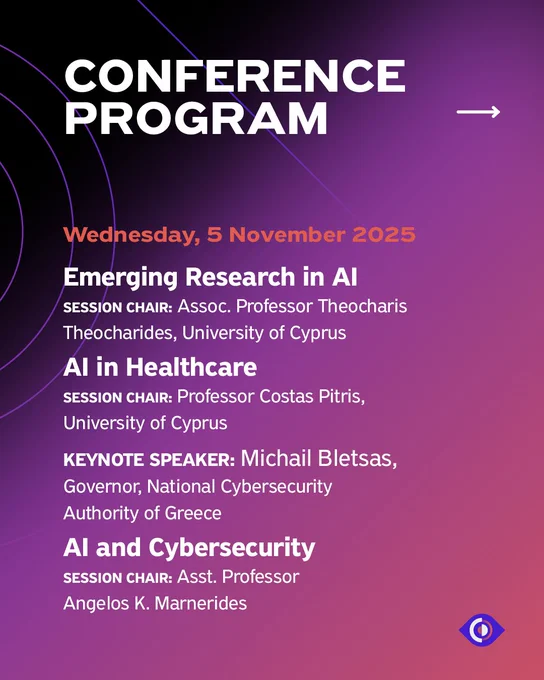 CONFERENCE PROGRAM

Wednesday, 5 November 2025

Emerging Research in AI
SESSION CHAIR: Assoc. Professor Theocharis Theocharides, University of Cyprus

AI in Healthcare
SESSION CHAIR: Professor Costas Pitris, University of Cyprus

KEYNOTE SPEAKER: Michail Bletsas, Governor, National Cybersecurity Authority of Greece

AI and Cybersecurity
SESSION CHAIR: Asst. Professor Angelos K. Marnerides